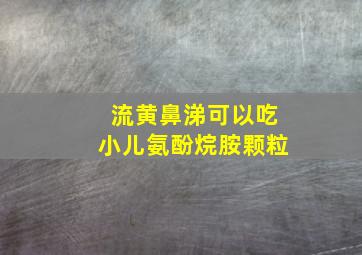 流黄鼻涕可以吃
小儿氨酚烷胺颗粒